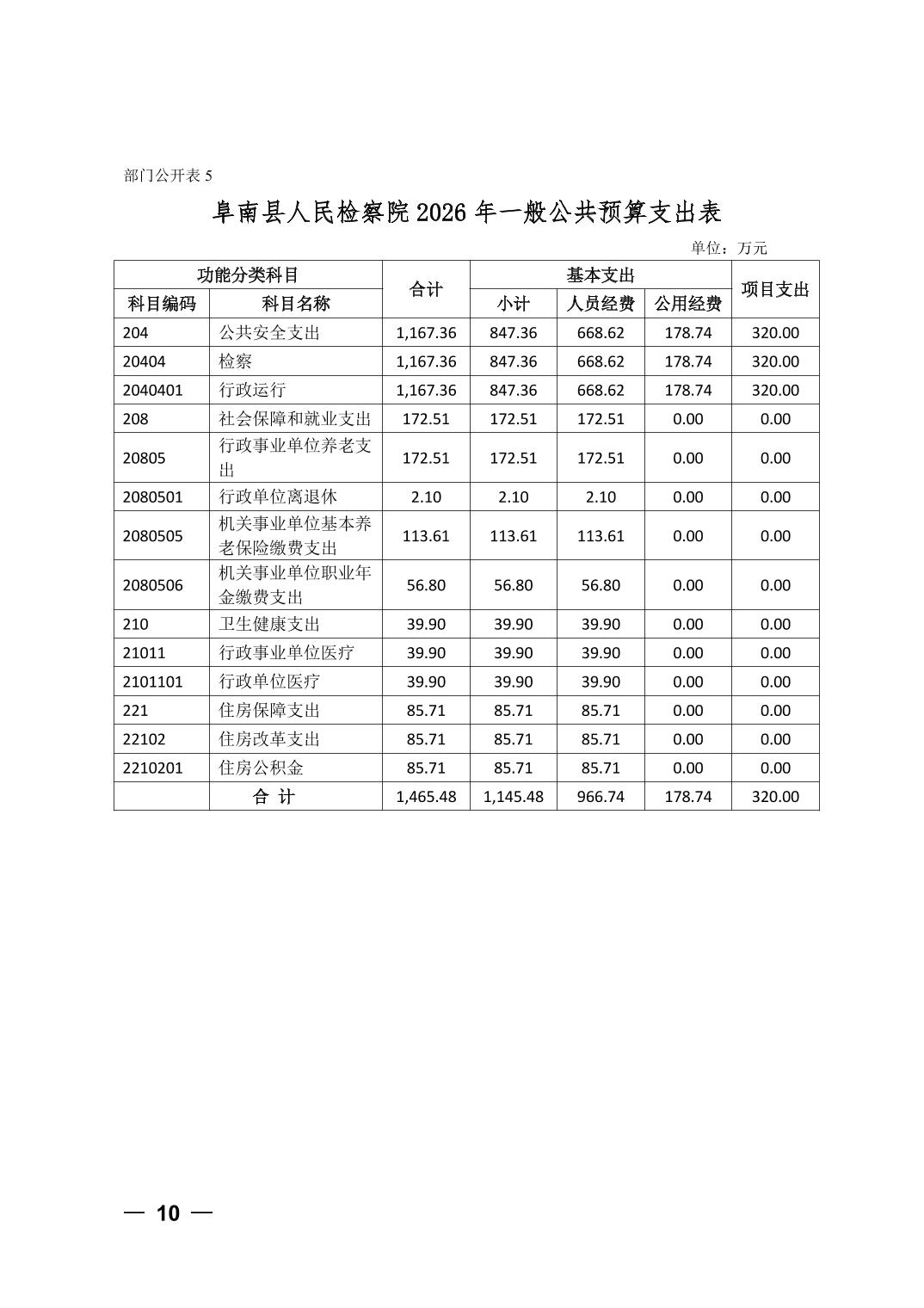 部门公开表 5

阜南县人民检察院 2026 年一般公共预算支出表

单位：万元

| 功能分类科目 | | 合计 | 基本支出 | | | 项目支出 |
|---|---|---|---|---|---|---|
| 科目编码 | 科目名称 | | 小计 | 人员经费 | 公用经费 | |
| 204 | 公共安全支出 | 1,167.36 | 847.36 | 668.62 | 178.74 | 320.00 |
| 20404 | 检察 | 1,167.36 | 847.36 | 668.62 | 178.74 | 320.00 |
| 2040401 | 行政运行 | 1,167.36 | 847.36 | 668.62 | 178.74 | 320.00 |
| 208 | 社会保障和就业支出 | 172.51 | 172.51 | 172.51 | 0.00 | 0.00 |
| 20805 | 行政事业单位养老支出 | 172.51 | 172.51 | 172.51 | 0.00 | 0.00 |
| 2080501 | 行政单位离退休 | 2.10 | 2.10 | 2.10 | 0.00 | 0.00 |
| 2080505 | 机关事业单位基本养老保险缴费支出 | 113.61 | 113.61 | 113.61 | 0.00 | 0.00 |
| 2080506 | 机关事业单位职业年金缴费支出 | 56.80 | 56.80 | 56.80 | 0.00 | 0.00 |
| 210 | 卫生健康支出 | 39.90 | 39.90 | 39.90 | 0.00 | 0.00 |
| 21011 | 行政事业单位医疗 | 39.90 | 39.90 | 39.90 | 0.00 | 0.00 |
| 2101101 | 行政单位医疗 | 39.90 | 39.90 | 39.90 | 0.00 | 0.00 |
| 221 | 住房保障支出 | 85.71 | 85.71 | 85.71 | 0.00 | 0.00 |
| 22102 | 住房改革支出 | 85.71 | 85.71 | 85.71 | 0.00 | 0.00 |
| 2210201 | 住房公积金 | 85.71 | 85.71 | 85.71 | 0.00 | 0.00 |
| | 合 计 | 1,465.48 | 1,145.48 | 966.74 | 178.74 | 320.00 |

— 10 —